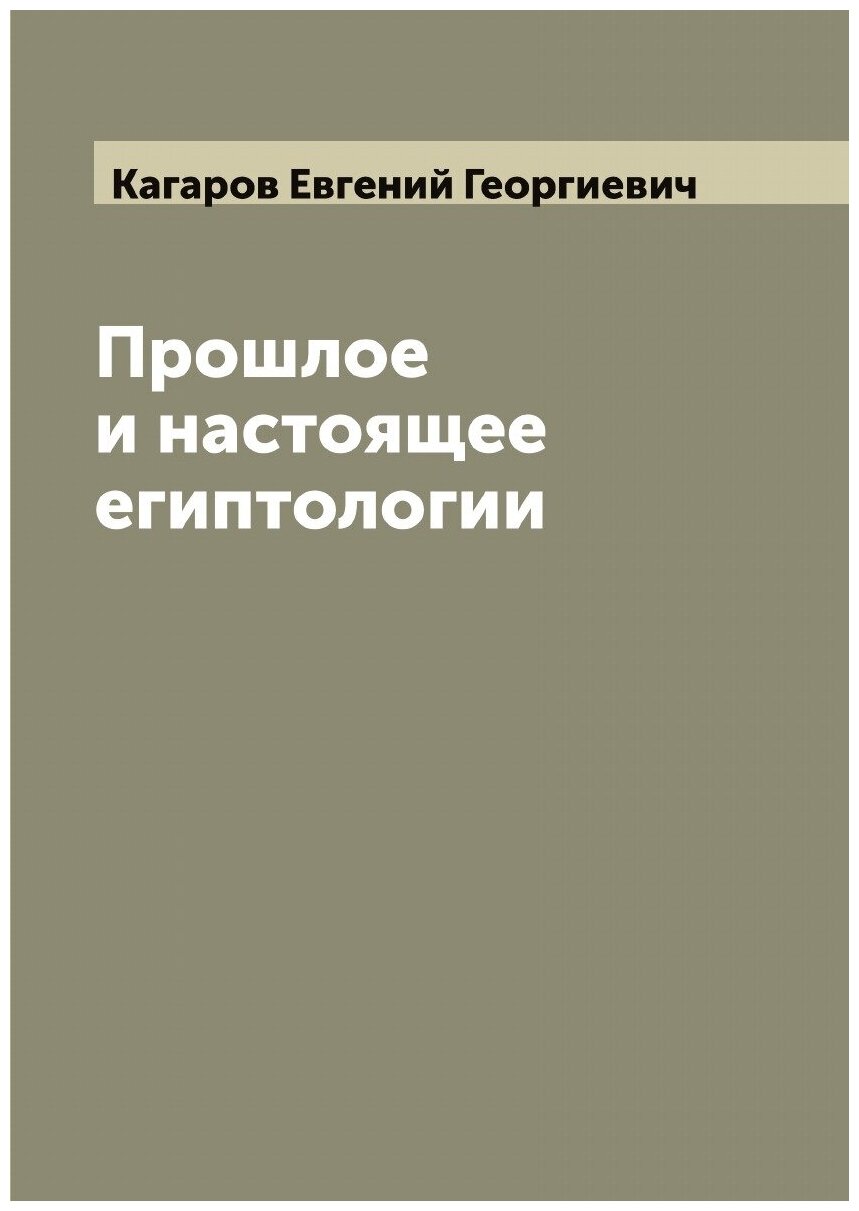 Кагаров Евгений Георгиевич

Прошлое и настоящее египтологии